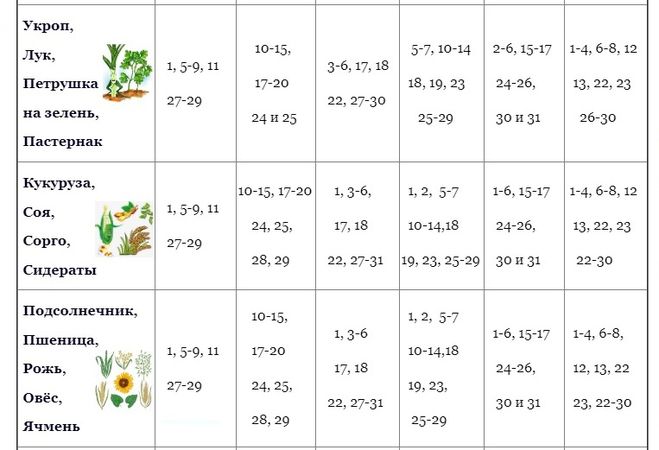 | Укроп, Лук, Петрушка на зелень, Пастернак | 1, 5-9, 11 27-29 | 10-15, 17-20 24 и 25 | 3-6, 17, 18 22, 27-30 | 5-7, 10-14 18, 19, 23 25-29 | 2-6, 15-17 24-26, 30 и 31 | 1-4, 6-8, 12 13, 22, 23 26-30 |
|---|---|---|---|---|---|---|
| Кукуруза, Соя, Сорго, Сидераты | 1, 5-9, 11 27-29 | 10-15, 17-20 24, 25, 28, 29 | 1, 3-6, 17, 18 22, 27-31 | 1, 2, 5-7 10-14,18 19, 23, 25-29 | 1-6, 15-17 24-26, 30 и 31 | 1-4, 6-8, 12 13, 22, 23 22-30 |
| Подсолнечник, Пшеница, Рожь, Овёс, Ячмень | 1, 5-9, 11 27-29 | 10-15, 17-20 24, 25, 28, 29 | 1, 3-6 17, 18 22, 27-31 | 1, 2, 5-7 10-14,18 19, 23, 25-29 | 1-6, 15-17 24-26, 30 и 31 | 1-4, 6-8, 12, 13, 22 23, 22-30 |